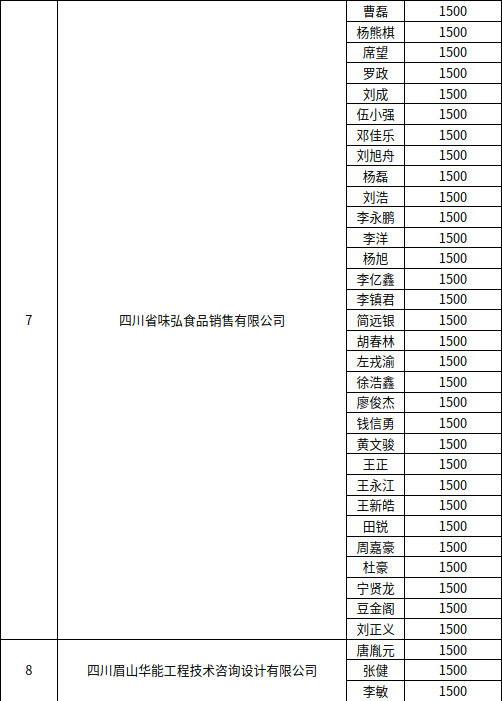 | 7 | 四川省味弘食品销售有限公司 | 曹磊 | 1500 |
|---|---|---|---|
| | | 杨熊棋 | 1500 |
| | | 席望 | 1500 |
| | | 罗政 | 1500 |
| | | 刘成 | 1500 |
| | | 伍小强 | 1500 |
| | | 邓佳乐 | 1500 |
| | | 刘旭舟 | 1500 |
| | | 杨磊 | 1500 |
| | | 刘浩 | 1500 |
| | | 李永鹏 | 1500 |
| | | 李洋 | 1500 |
| | | 杨旭 | 1500 |
| | | 李亿鑫 | 1500 |
| | | 李镇君 | 1500 |
| | | 简远银 | 1500 |
| | | 胡春林 | 1500 |
| | | 左戎渝 | 1500 |
| | | 徐浩鑫 | 1500 |
| | | 廖俊杰 | 1500 |
| | | 钱信勇 | 1500 |
| | | 黄文骏 | 1500 |
| | | 王正 | 1500 |
| | | 王永江 | 1500 |
| | | 王新皓 | 1500 |
| | | 田锐 | 1500 |
| | | 周嘉豪 | 1500 |
| | | 杜豪 | 1500 |
| | | 宁贤龙 | 1500 |
| | | 豆金阁 | 1500 |
| | | 刘正义 | 1500 |
| 8 | 四川眉山华能工程技术咨询设计有限公司 | 唐胤元 | 1500 |
| | | 张健 | 1500 |
| | | 李敏 | 1500 |